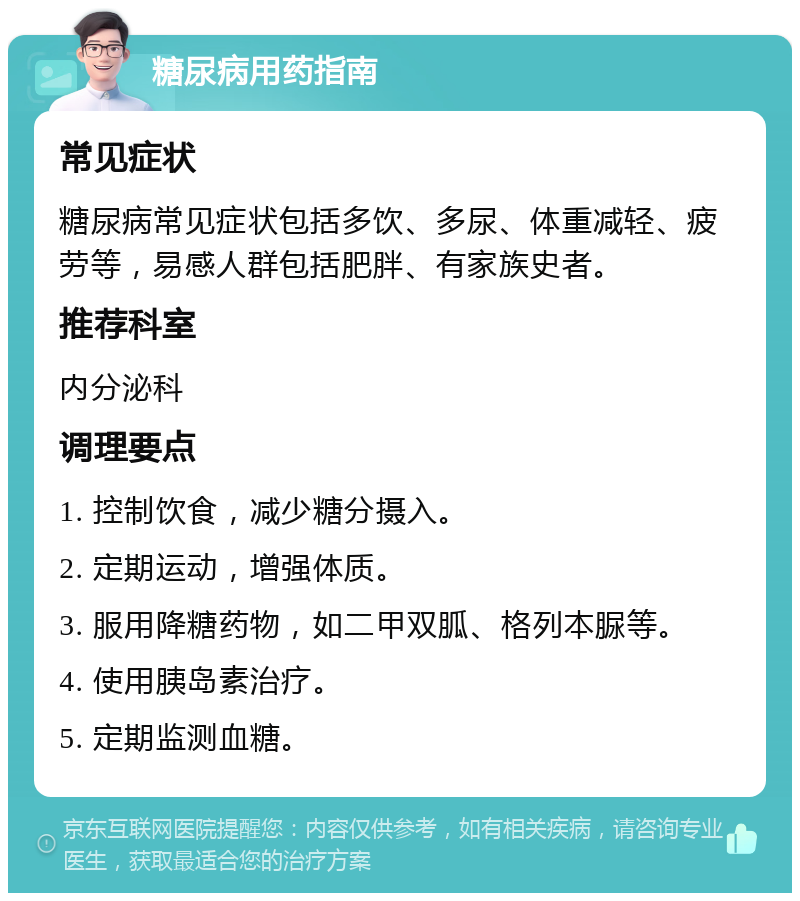 糖尿病用药指南

常见症状

糖尿病常见症状包括多饮、多尿、体重减轻、疲劳等，易感人群包括肥胖、有家族史者。

推荐科室

内分泌科

调理要点

1. 控制饮食，减少糖分摄入。

2. 定期运动，增强体质。

3. 服用降糖药物，如二甲双胍、格列本脲等。

4. 使用胰岛素治疗。

5. 定期监测血糖。

京东互联网医院提醒您：内容仅供参考，如有相关疾病，请咨询专业医生，获取最适合您的治疗方案